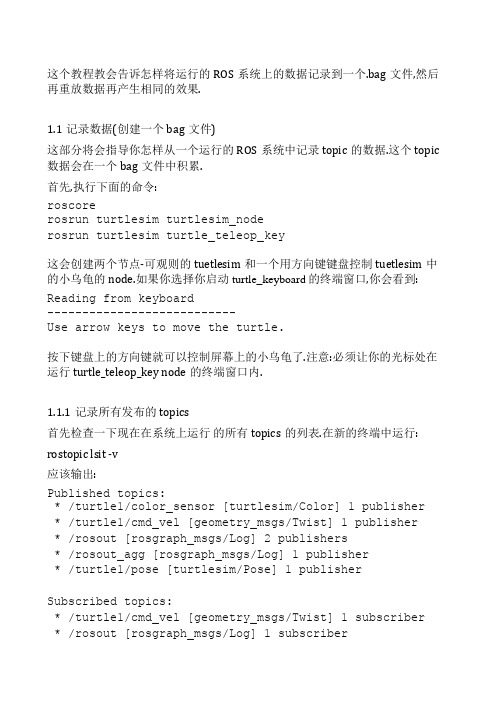 这个教程教会告诉怎样将运行的 ROS 系统上的数据记录到一个.bag 文件,然后再重放数据再产生相同的效果.

1.1 记录数据(创建一个 bag 文件)

这部分将会指导你怎样从一个运行的 ROS 系统中记录 topic 的数据.这个 topic 数据会在一个 bag 文件中积累.

首先,执行下面的命令:

roscore
rosrun turtlesim turtlesim_node
rosrun turtlesim turtle_teleop_key

这会创建两个节点-可观则的 tuetlesim 和一个用方向键键盘控制 tuetlesim 中的小乌龟的 node.如果你选择你启动 turtle_keyboard 的终端窗口,你会看到:

Reading from keyboard
---------------------------
Use arrow keys to move the turtle.

按下键盘上的方向键就可以控制屏幕上的小乌龟了.注意:必须让你的光标处在运行 turtle_teleop_key node 的终端窗口内.

1.1.1 记录所有发布的 topics

首先检查一下现在在系统上运行 的所有 topics 的列表.在新的终端中运行:

rostopic lsit -v

应该输出:

Published topics:
 * /turtle1/color_sensor [turtlesim/Color] 1 publisher
 * /turtle1/cmd_vel [geometry_msgs/Twist] 1 publisher
 * /rosout [rosgraph_msgs/Log] 2 publishers
 * /rosout_agg [rosgraph_msgs/Log] 1 publisher
 * /turtle1/pose [turtlesim/Pose] 1 publisher

Subscribed topics:
 * /turtle1/cmd_vel [geometry_msgs/Twist] 1 subscriber
 * /rosout [rosgraph_msgs/Log] 1 subscriber